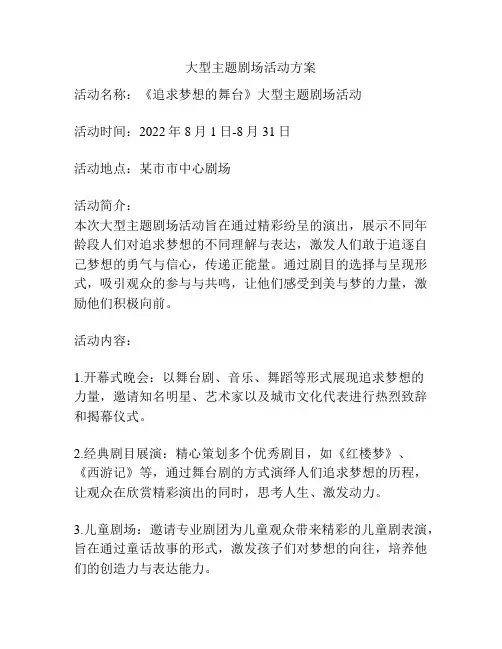 大型主题剧场活动方案

活动名称：《追求梦想的舞台》大型主题剧场活动

活动时间：2022 年 8 月 1 日-8 月 31 日

活动地点：某市市中心剧场

活动简介：
本次大型主题剧场活动旨在通过精彩纷呈的演出，展示不同年龄段人们对追求梦想的不同理解与表达，激发人们敢于追逐自己梦想的勇气与信心，传递正能量。通过剧目的选择与呈现形式，吸引观众的参与与共鸣，让他们感受到美与梦的力量，激励他们积极向前。

活动内容：

1.开幕式晚会：以舞台剧、音乐、舞蹈等形式展现追求梦想的力量，邀请知名明星、艺术家以及城市文化代表进行热烈致辞和揭幕仪式。

2.经典剧目展演：精心策划多个优秀剧目，如《红楼梦》、《西游记》等，通过舞台剧的方式演绎人们追求梦想的历程，让观众在欣赏精彩演出的同时，思考人生、激发动力。

3.儿童剧场：邀请专业剧团为儿童观众带来精彩的儿童剧表演，旨在通过童话故事的形式，激发孩子们对梦想的向往，培养他们的创造力与表达能力。